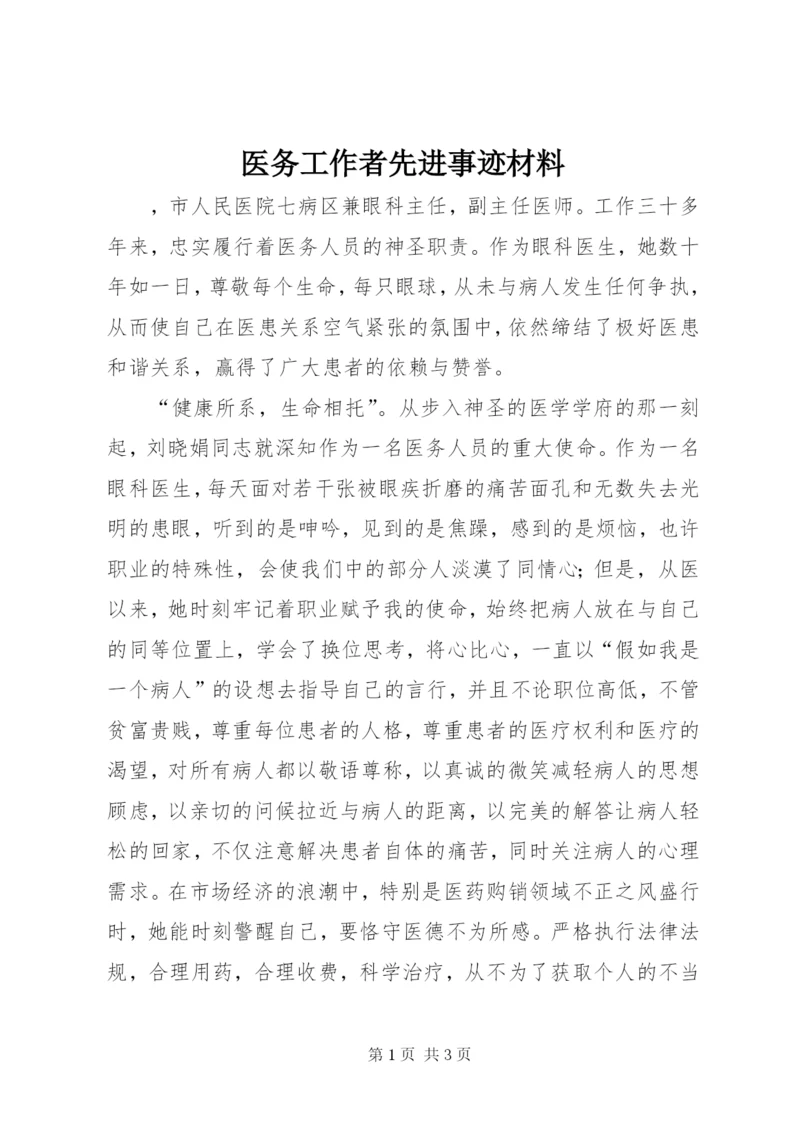 医务工作者先进事迹材料

，市人民医院七病区兼眼科主任，副主任医师。工作三十多年来，忠实履行着医务人员的神圣职责。作为眼科医生，她数十年如一日，尊敬每个生命，每只眼球，从未与病人发生任何争执，从而使自己在医患关系空气紧张的氛围中，依然缔结了极好医患和谐关系，赢得了广大患者的依赖与赞誉。

“健康所系，生命相托”。从步入神圣的医学学府的那一刻起，刘晓娟同志就深知作为一名医务人员的重大使命。作为一名眼科医生，每天面对若干张被眼疾折磨的痛苦面孔和无数失去光明的患眼，听到的是呻吟，见到的是焦躁，感到的是烦恼，也许职业的特殊性，会使我们中的部分人淡漠了同情心；但是，从医以来，她时刻牢记着职业赋予我的使命，始终把病人放在与自己的同等位置上，学会了换位思考，将心比心，一直以“假如我是一个病人”的设想去指导自己的言行，并且不论职位高低，不管贫富贵贱，尊重每位患者的人格，尊重患者的医疗权利和医疗的渴望，对所有病人都以敬语尊称，以真诚的微笑减轻病人的思想顾虑，以亲切的问候拉近与病人的距离，以完美的解答让病人轻松的回家，不仅注意解决患者自体的痛苦，同时关注病人的心理需求。在市场经济的浪潮中，特别是医药购销领域不正之风盛行时，她能时刻警醒自己，要恪守医德不为所感。严格执行法律法规，合理用药，合理收费，科学治疗，从不为了获取个人的不当

第 1 页 共 3 页